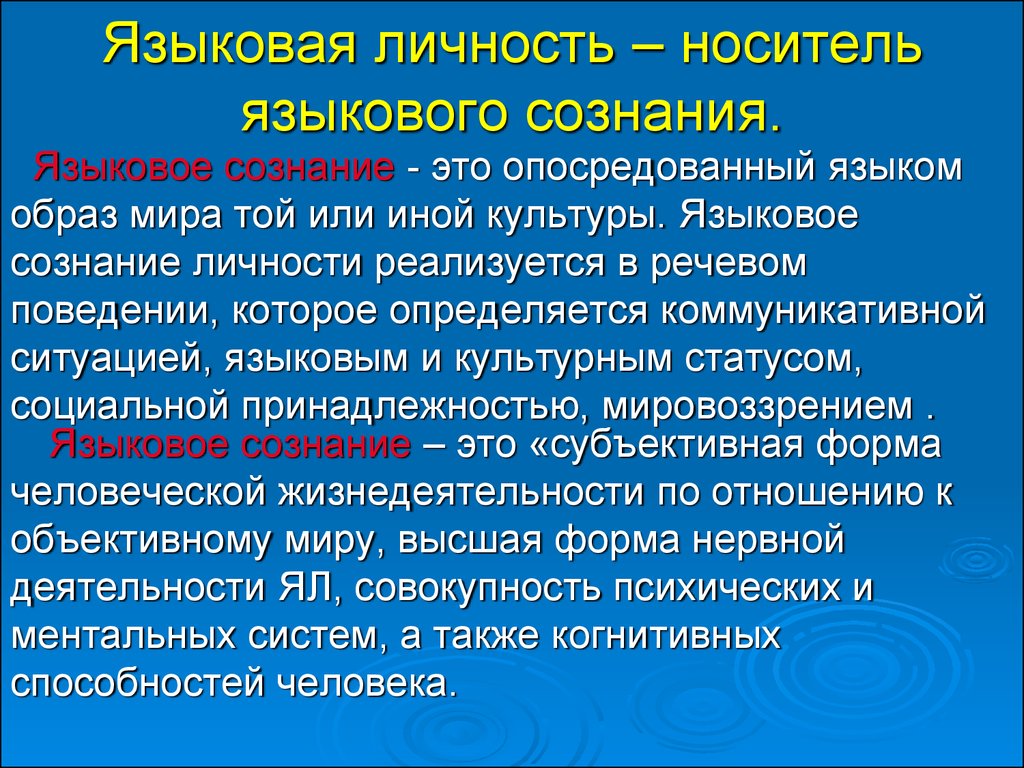 Языковая личность – носитель языкового сознания.

Языковое сознание - это опосредованный языком образ мира той или иной культуры. Языковое сознание личности реализуется в речевом поведении, которое определяется коммуникативной ситуацией, языковым и культурным статусом, социальной принадлежностью, мировоззрением .

Языковое сознание – это «субъективная форма человеческой жизнедеятельности по отношению к объективному миру, высшая форма нервной деятельности ЯЛ, совокупность психических и ментальных систем, а также когнитивных способностей человека.